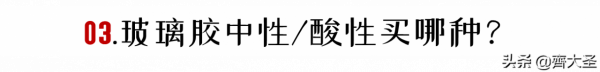 03.玻璃胶中性/酸性买哪种？

头条 @齊大圣